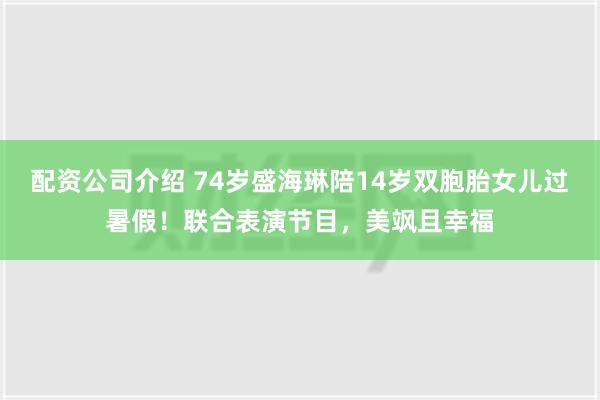 配资公司介绍 74岁盛海琳陪14岁双胞胎女儿过暑假！联合表演节目，美飒且幸福